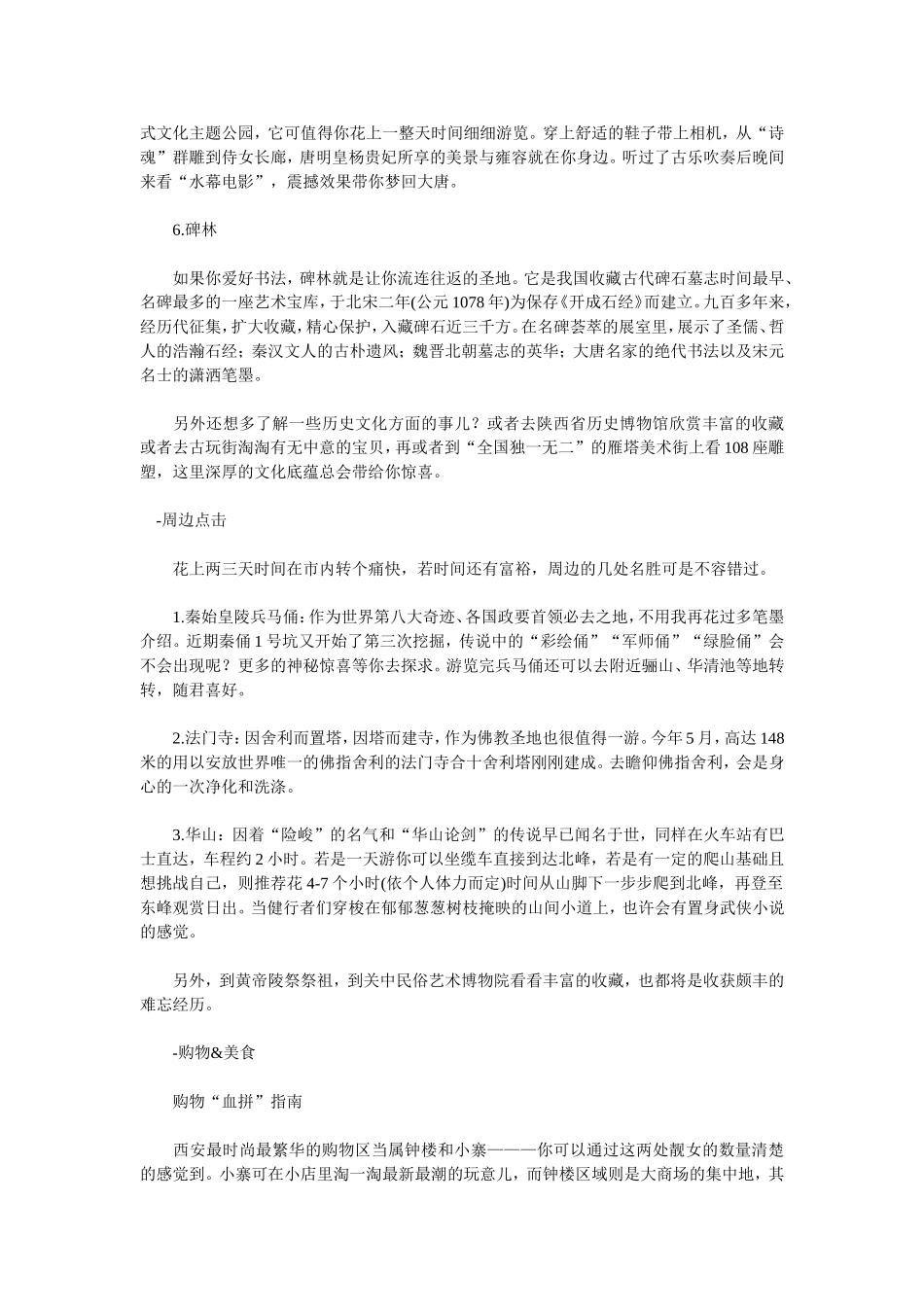 式文化主题公园，它可值得你花上一整天时间细细游览。穿上舒适的鞋子带上相机，从“诗魂”群雕到侍女长廊，唐明皇杨贵妃所享的美景与雍容就在你身边。听过了古乐吹奏后晚间来看“水幕电影”，震撼效果带你梦回大唐。

6.碑林

如果你爱好书法，碑林就是让你流连往返的圣地。它是我国收藏古代碑石墓志时间最早、名碑最多的一座艺术宝库，于北宋二年(公元1078年)为保存《开成石经》而建立。九百多年来，经历代征集，扩大收藏，精心保护，入藏碑石近三千方。在名碑荟萃的展室里，展示了圣儒、哲人的浩瀚石经；秦汉文人的古朴遗风；魏晋北朝墓志的英华；大唐名家的绝代书法以及宋元名士的潇洒笔墨。

另外还想多了解一些历史文化方面的事儿？或者去陕西省历史博物馆欣赏丰富的收藏或者去古玩街淘淘有无中意的宝贝，再或者到“全国独一无二”的雁塔美术街上看108座雕塑，这里深厚的文化底蕴总会带给你惊喜。

-周边点击

花上两三天时间在市内转个痛快，若时间还有富裕，周边的几处名胜可是不容错过。

1.秦始皇陵兵马俑：作为世界第八大奇迹、各国政要首领必去之地，不用我再花过多笔墨介绍。近期秦俑1号坑又开始了第三次挖掘，传说中的“彩绘俑”“军师俑”“绿脸俑”会不会出现呢？更多的神秘惊喜等你去探求。游览完兵马俑还可以去附近骊山、华清池等地转转，随君喜好。

2.法门寺：因舍利而置塔，因塔而建寺，作为佛教圣地也很值得一游。今年5月，高达148米的用以安放世界唯一的佛指舍利的法门寺合十舍利塔刚刚建成。去瞻仰佛指舍利，会是身心的一次净化和洗涤。

3.华山：因着“险峻”的名气和“华山论剑”的传说早已闻名于世，同样在火车站有巴士直达，车程约2小时。若是一天游你可以坐缆车直接到达北峰，若是有一定的爬山基础且想挑战自己，则推荐花4-7个小时(依个人体力而定)时间从山脚下一步步爬到北峰，再登至东峰观赏日出。当健行者们穿梭在郁郁葱葱树枝掩映的山间小道上，也许会有置身武侠小说的感觉。

另外，到黄帝陵祭祭祖，到关中民俗艺术博物院看看丰富的收藏，也都将是收获颇丰的难忘经历。

-购物&美食

购物“血拼”指南

西安最时尚最繁华的购物区当属钟楼和小寨———你可以通过这两处靓女的数量清楚的感觉到。小寨可在小店里淘一淘最新最潮的玩意儿，而钟楼区域则是大商场的集中地，其